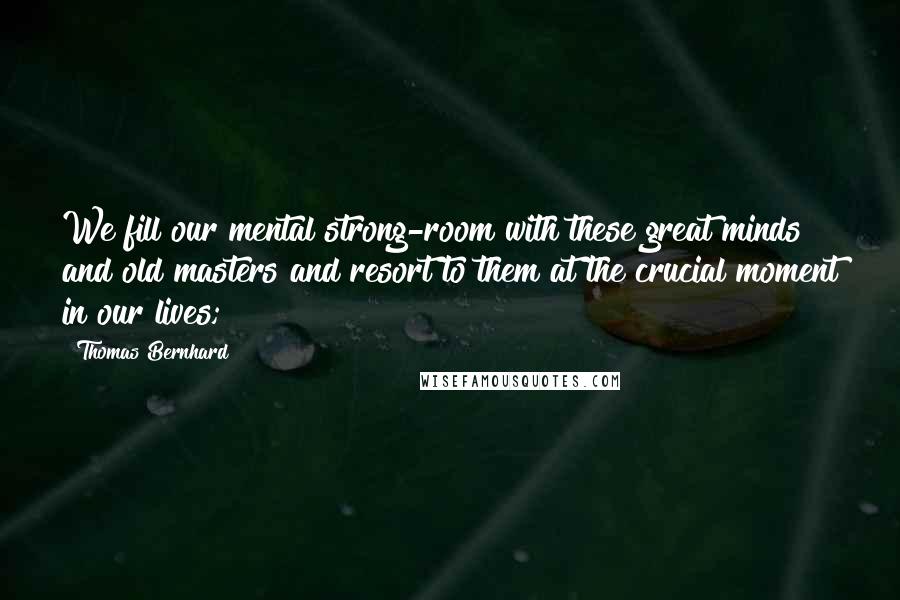 We fill our mental strong-room with these great minds and old masters and resort to them at the crucial moment in our lives;

Thomas Bernhard

WISEFAMOUSQUOTES.COM